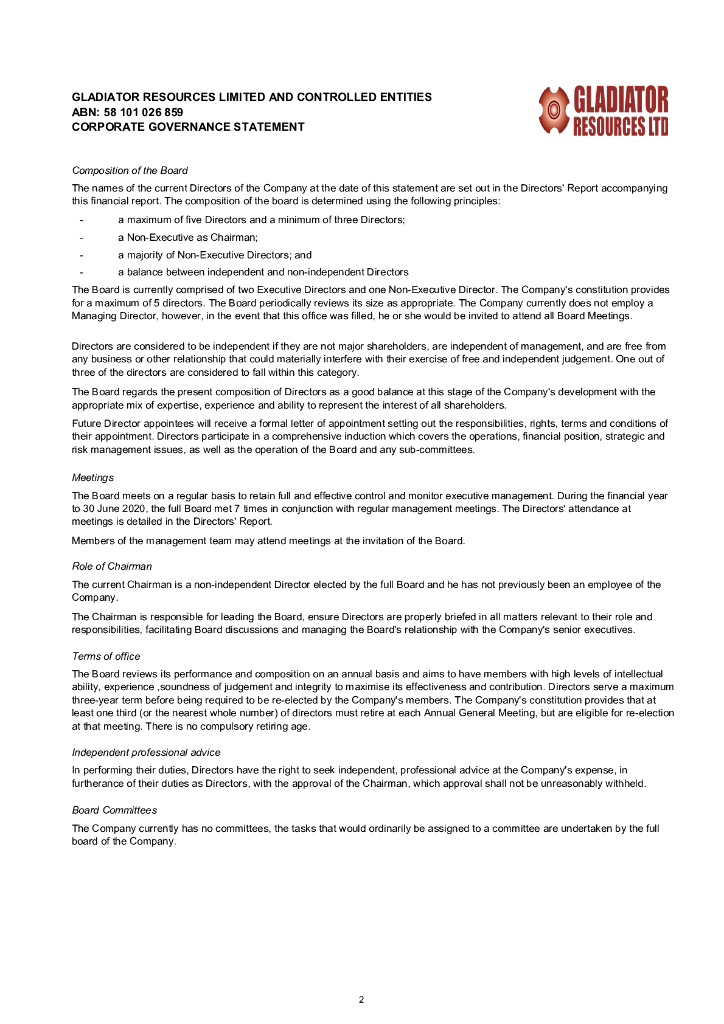 GLADIATOR RESOURCES LIMITED AND CONTROLLED ENTITIES
ABN: 58 101 026 859
CORPORATE GOVERNANCE STATEMENT

GLADIATOR RESOURCES LTD

Composition of the Board

The names of the current Directors of the Company at the date of this statement are set out in the Directors' Report accompanying this financial report. The composition of the board is determined using the following principles:

- a maximum of five Directors and a minimum of three Directors;
- a Non-Executive as Chairman;
- a majority of Non-Executive Directors; and
- a balance between independent and non-independent Directors

The Board is currently comprised of two Executive Directors and one Non-Executive Director. The Company's constitution provides for a maximum of 5 directors. The Board periodically reviews its size as appropriate. The Company currently does not employ a Managing Director, however, in the event that this office was filled, he or she would be invited to attend all Board Meetings.

Directors are considered to be independent if they are not major shareholders, are independent of management, and are free from any business or other relationship that could materially interfere with their exercise of free and independent judgement. One out of three of the directors are considered to fall within this category.

The Board regards the present composition of Directors as a good balance at this stage of the Company's development with the appropriate mix of expertise, experience and ability to represent the interest of all shareholders.

Future Director appointees will receive a formal letter of appointment setting out the responsibilities, rights, terms and conditions of their appointment. Directors participate in a comprehensive induction which covers the operations, financial position, strategic and risk management issues, as well as the operation of the Board and any sub-committees.

Meetings

The Board meets on a regular basis to retain full and effective control and monitor executive management. During the financial year to 30 June 2020, the full Board met 7 times in conjunction with regular management meetings. The Directors' attendance at meetings is detailed in the Directors' Report.

Members of the management team may attend meetings at the invitation of the Board.

Role of Chairman

The current Chairman is a non-independent Director elected by the full Board and he has not previously been an employee of the Company.

The Chairman is responsible for leading the Board, ensure Directors are properly briefed in all matters relevant to their role and responsibilities, facilitating Board discussions and managing the Board's relationship with the Company's senior executives.

Terms of office

The Board reviews its performance and composition on an annual basis and aims to have members with high levels of intellectual ability, experience ,soundness of judgement and integrity to maximise its effectiveness and contribution. Directors serve a maximum three-year term before being required to be re-elected by the Company's members. The Company's constitution provides that at least one third (or the nearest whole number) of directors must retire at each Annual General Meeting, but are eligible for re-election at that meeting. There is no compulsory retiring age.

Independent professional advice

In performing their duties, Directors have the right to seek independent, professional advice at the Company's expense, in furtherance of their duties as Directors, with the approval of the Chairman, which approval shall not be unreasonably withheld.

Board Committees

The Company currently has no committees, the tasks that would ordinarily be assigned to a committee are undertaken by the full board of the Company.

2